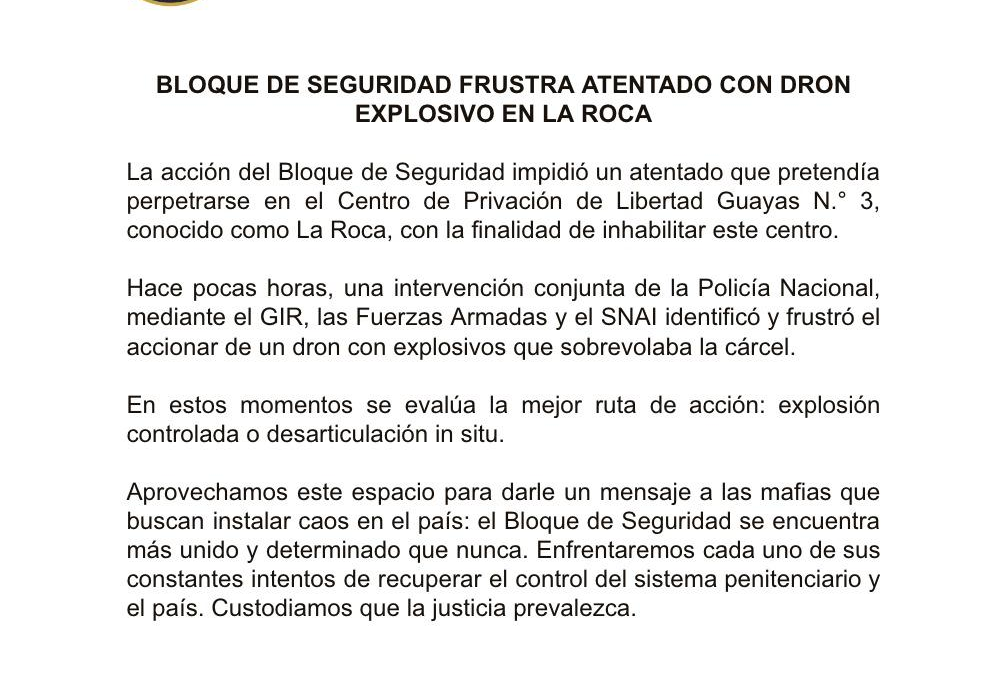 BLOQUE DE SEGURIDAD FRUSTRA ATENTADO CON DRON EXPLOSIVO EN LA ROCA

La acción del Bloque de Seguridad impidió un atentado que pretendía perpetrarse en el Centro de Privación de Libertad Guayas N.° 3, conocido como La Roca, con la finalidad de inhabilitar este centro.

Hace pocas horas, una intervención conjunta de la Policía Nacional, mediante el GIR, las Fuerzas Armadas y el SNAI identificó y frustró el accionar de un dron con explosivos que sobrevolaba la cárcel.

En estos momentos se evalúa la mejor ruta de acción: explosión controlada o desarticulación in situ.

Aprovechamos este espacio para darle un mensaje a las mafias que buscan instalar caos en el país: el Bloque de Seguridad se encuentra más unido y determinado que nunca. Enfrentaremos cada uno de sus constantes intentos de recuperar el control del sistema penitenciario y el país. Custodiamos que la justicia prevalezca.